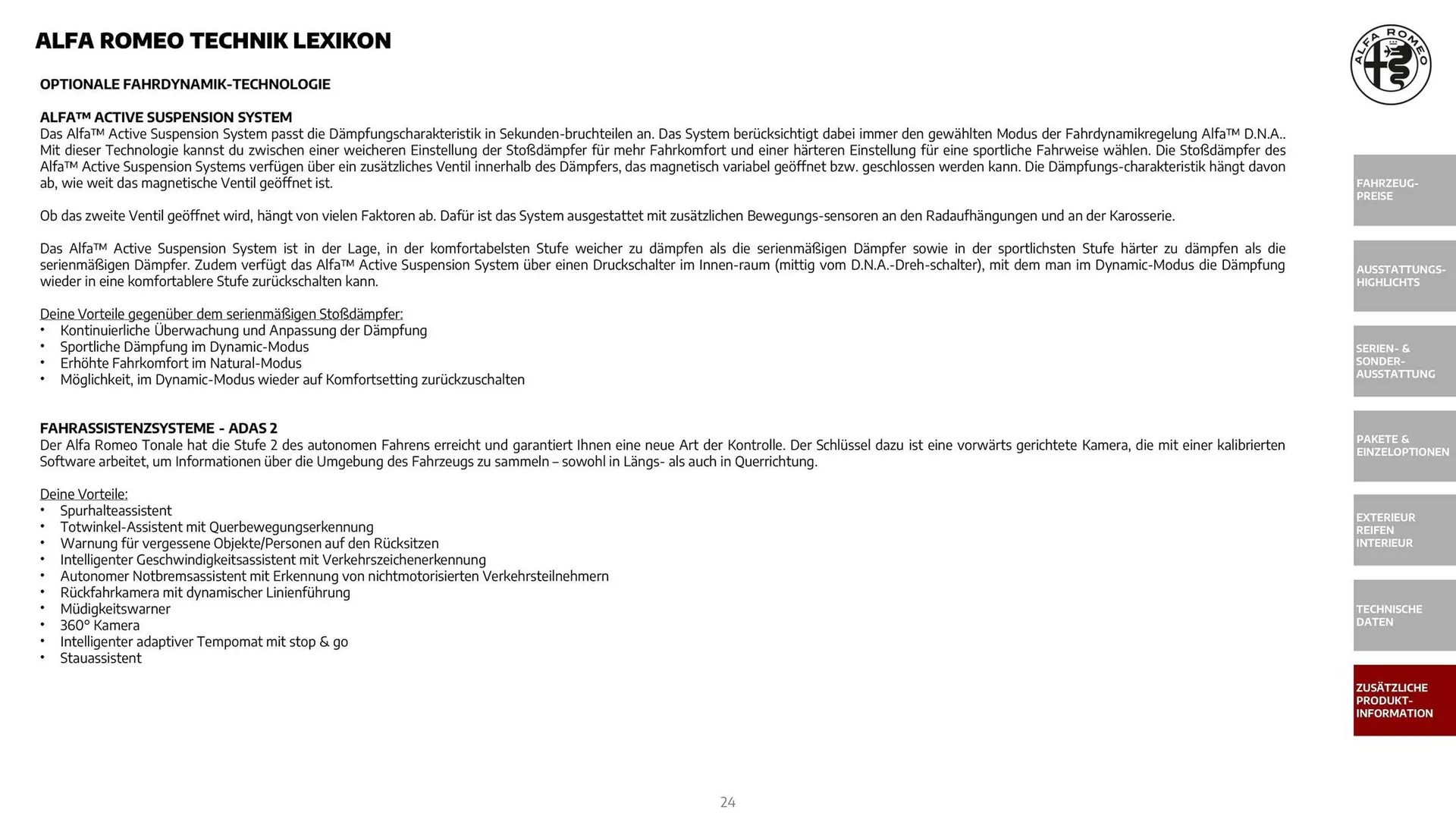 ALFA ROMEO TECHNIK LEXIKON

ALFA ROMEO

OPTIONALE FAHRDYNAMIK-TECHNOLOGIE

ALFA™ ACTIVE SUSPENSION SYSTEM
Das Alfa™ Active Suspension System passt die Dämpfungscharakteristik in Sekunden-bruchteilen an. Das System berücksichtigt dabei immer den gewählten Modus der Fahrdynamikregelung Alfa™ D.N.A.. Mit dieser Technologie kannst du zwischen einer weicheren Einstellung der Stoßdämpfer für mehr Fahrkomfort und einer härteren Einstellung für eine sportliche Fahrweise wählen. Die Stoßdämpfer des Alfa™ Active Suspension Systems verfügen über ein zusätzliches Ventil innerhalb des Dämpfers, das magnetisch variabel geöffnet bzw. geschlossen werden kann. Die Dämpfungs-charakteristik hängt davon ab, wie weit das magnetische Ventil geöffnet ist.

Ob das zweite Ventil geöffnet wird, hängt von vielen Faktoren ab. Dafür ist das System ausgestattet mit zusätzlichen Bewegungs-sensoren an den Radaufhängungen und an der Karosserie.

Das Alfa™ Active Suspension System ist in der Lage, in der komfortabelsten Stufe weicher zu dämpfen als die serienmäßigen Dämpfer sowie in der sportlichsten Stufe härter zu dämpfen als die serienmäßigen Dämpfer. Zudem verfügt das Alfa™ Active Suspension System über einen Druckschalter im Innen-raum (mittig vom D.N.A.-Dreh-schalter), mit dem man im Dynamic-Modus die Dämpfung wieder in eine komfortablere Stufe zurückschalten kann.

Deine Vorteile gegenüber dem serienmäßigen Stoßdämpfer:
• Kontinuierliche Überwachung und Anpassung der Dämpfung
• Sportliche Dämpfung im Dynamic-Modus
• Erhöhte Fahrkomfort im Natural-Modus
• Möglichkeit, im Dynamic-Modus wieder auf Komfortsetting zurückzuschalten

FAHRASSISTENZSYSTEME - ADAS 2
Der Alfa Romeo Tonale hat die Stufe 2 des autonomen Fahrens erreicht und garantiert Ihnen eine neue Art der Kontrolle. Der Schlüssel dazu ist eine vorwärts gerichtete Kamera, die mit einer kalibrierten Software arbeitet, um Informationen über die Umgebung des Fahrzeugs zu sammeln – sowohl in Längs- als auch in Querrichtung.

Deine Vorteile:
• Spurhalteassistent
• Totwinkel-Assistent mit Querbewegungserkennung
• Warnung für vergessene Objekte/Personen auf den Rücksitzen
• Intelligenter Geschwindigkeitsassistent mit Verkehrszeichenerkennung
• Autonomer Notbremsassistent mit Erkennung von nichtmotorisierten Verkehrsteilnehmern
• Rückfahrkamera mit dynamischer Linienführung
• Müdigkeitswarner
• 360° Kamera
• Intelligenter adaptiver Tempomat mit stop & go
• Stauassistent

FAHRZEUG-PREISE

AUSSTATTUNGS-HIGHLICHTS

SERIEN- & SONDER-AUSSTATTUNG

PAKETE & EINZELOPTIONEN

EXTERIEUR REIFEN INTERIEUR

TECHNISCHE DATEN

ZUSÄTZLICHE PRODUKT-INFORMATION

24